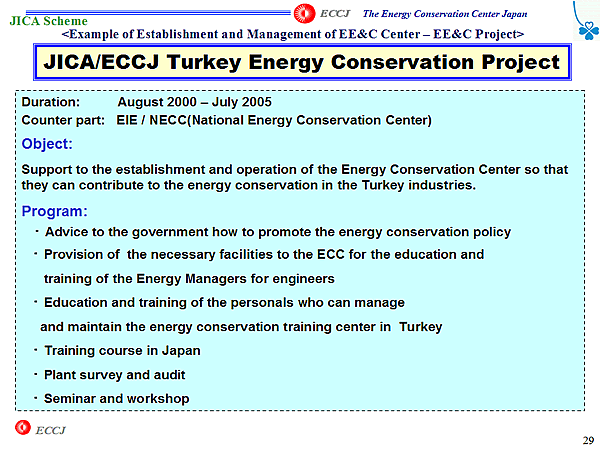 JICA Scheme
ECCJ The Energy Conservation Center Japan
<Example of Establishment and Management of EE&C Center – EE&C Project>

JICA/ECCJ Turkey Energy Conservation Project

Duration: August 2000 – July 2005
Counter part: EIE / NECC(National Energy Conservation Center)

Object:

Support to the establishment and operation of the Energy Conservation Center so that they can contribute to the energy conservation in the Turkey industries.

Program:

・Advice to the government how to promote the energy conservation policy
・Provision of the necessary facilities to the ECC for the education and training of the Energy Managers for engineers
・Education and training of the personals who can manage and maintain the energy conservation training center in Turkey
・Training course in Japan
・Plant survey and audit
・Seminar and workshop

ECCJ

29